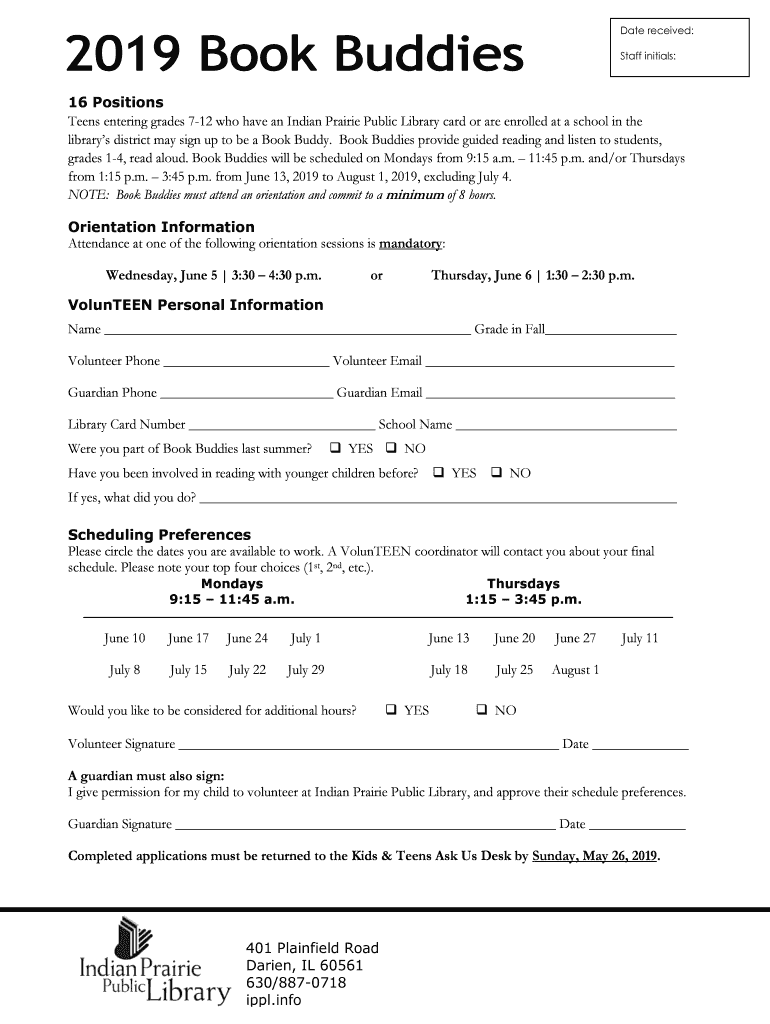 2019 Book Buddies

Date received:
Staff initials:

16 Positions
Teens entering grades 7-12 who have an Indian Prairie Public Library card or are enrolled at a school in the library's district may sign up to be a Book Buddy. Book Buddies provide guided reading and listen to students, grades 1-4, read aloud. Book Buddies will be scheduled on Mondays from 9:15 a.m. – 11:45 p.m. and/or Thursdays from 1:15 p.m. – 3:45 p.m. from June 13, 2019 to August 1, 2019, excluding July 4.
NOTE: Book Buddies must attend an orientation and commit to a minimum of 8 hours.

Orientation Information
Attendance at one of the following orientation sessions is mandatory:

Wednesday, June 5 | 3:30 – 4:30 p.m. or Thursday, June 6 | 1:30 – 2:30 p.m.

VolunTEEN Personal Information
Name ______ Grade in Fall______

Volunteer Phone ______ Volunteer Email ______

Guardian Phone ______ Guardian Email ______

Library Card Number ______ School Name ______

Were you part of Book Buddies last summer? ❑ YES ❑ NO

Have you been involved in reading with younger children before? ❑ YES ❑ NO

If yes, what did you do? ______

Scheduling Preferences
Please circle the dates you are available to work. A VolunTEEN coordinator will contact you about your final schedule. Please note your top four choices ($1^{st}$, $2^{nd}$, etc.).

Mondays
9:15 – 11:45 a.m.

June 10 June 17 June 24 July 1

July 8 July 15 July 22 July 29

Thursdays
1:15 – 3:45 p.m.

June 13 June 20 June 27 July 11

July 18 July 25 August 1

Would you like to be considered for additional hours? ❑ YES ❑ NO

Volunteer Signature ______ Date ______

A guardian must also sign:
I give permission for my child to volunteer at Indian Prairie Public Library, and approve their schedule preferences.

Guardian Signature ______ Date ______

Completed applications must be returned to the Kids & Teens Ask Us Desk by Sunday, May 26, 2019.

Indian Prairie Public Library

401 Plainfield Road
Darien, IL 60561
630/887-0718
ippl.info